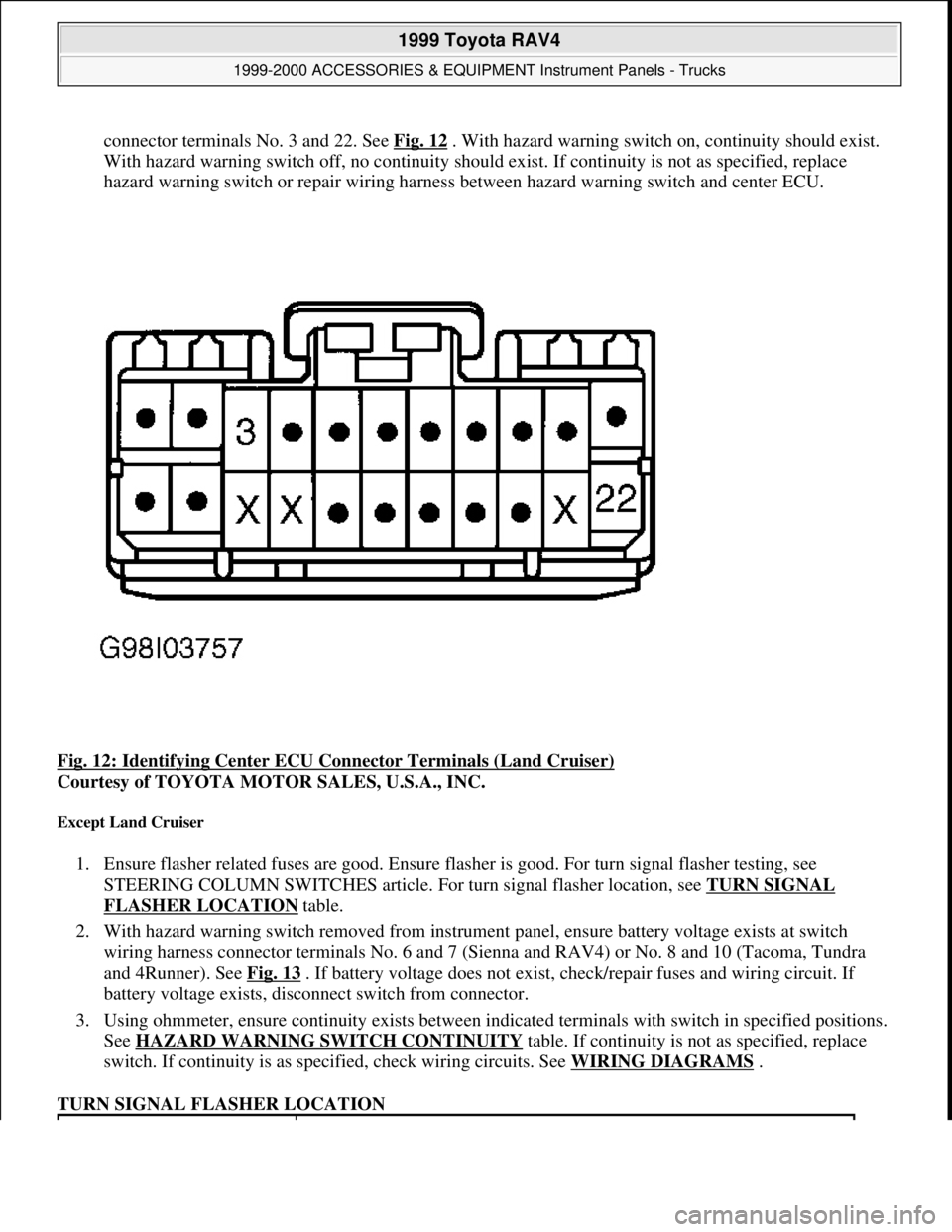 1999 Toyota RAV4

1999-2000 ACCESSORIES & EQUIPMENT Instrument Panels - Trucks

connector terminals No. 3 and 22. See Fig. 12 . With hazard warning switch on, continuity should exist. With hazard warning switch off, no continuity should exist. If continuity is not as specified, replace hazard warning switch or repair wiring harness between hazard warning switch and center ECU.

3

X X X 22

G98I03757

Fig. 12: Identifying Center ECU Connector Terminals (Land Cruiser)
Courtesy of TOYOTA MOTOR SALES, U.S.A., INC.

Except Land Cruiser

1. Ensure flasher related fuses are good. Ensure flasher is good. For turn signal flasher testing, see STEERING COLUMN SWITCHES article. For turn signal flasher location, see TURN SIGNAL FLASHER LOCATION table.

2. With hazard warning switch removed from instrument panel, ensure battery voltage exists at switch wiring harness connector terminals No. 6 and 7 (Sienna and RAV4) or No. 8 and 10 (Tacoma, Tundra and 4Runner). See Fig. 13 . If battery voltage does not exist, check/repair fuses and wiring circuit. If battery voltage exists, disconnect switch from connector.

3. Using ohmmeter, ensure continuity exists between indicated terminals with switch in specified positions. See HAZARD WARNING SWITCH CONTINUITY table. If continuity is not as specified, replace switch. If continuity is as specified, check wiring circuits. See WIRING DIAGRAMS .

TURN SIGNAL FLASHER LOCATION

carmanualsonline.info